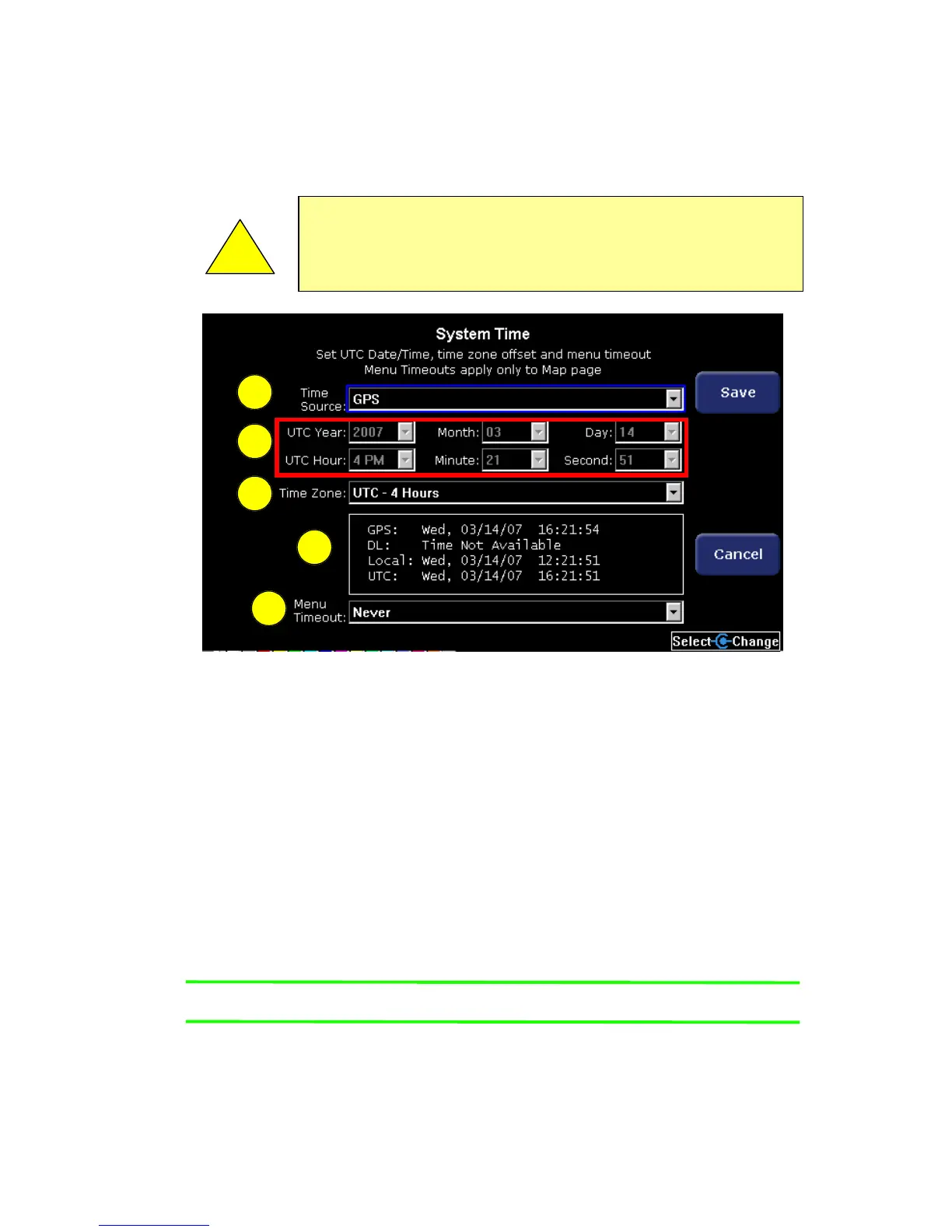 System Time

Set UTC Date/Time, time zone offset and menu timeout
Menu Timeouts apply only to Map page

Time
Source:
GPS

Save

UTC Year: 2007
Month: 03
Day: 14

UTC Hour: 4 PM
Minute: 21
Second: 51

Time Zone: UTC - 4 Hours

GPS: Wed, 03/14/07 16:21:54
DL: Time Not Available
Local: Wed, 03/14/07 12:21:51
UTC: Wed, 03/14/07 16:21:51

Cancel

Menu
Timeout:
Never

Select Change